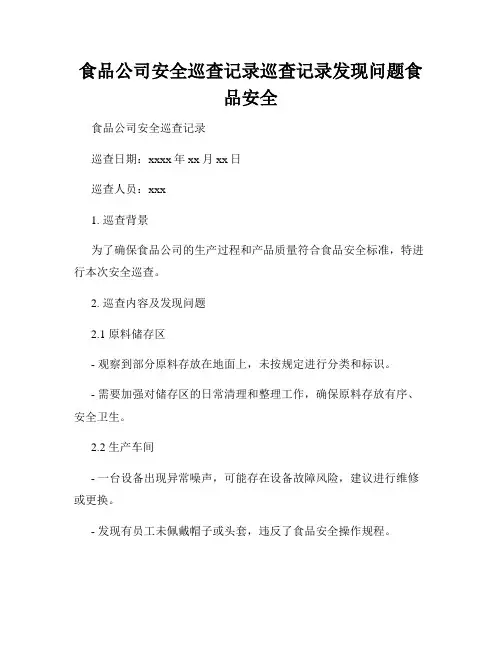 食品公司安全巡查记录巡查记录发现问题食品安全

食品公司安全巡查记录

巡查日期：xxxx 年 xx 月 xx 日

巡查人员：xxx

1. 巡查背景

为了确保食品公司的生产过程和产品质量符合食品安全标准，特进行本次安全巡查。

2. 巡查内容及发现问题

2.1 原料储存区

- 观察到部分原料存放在地面上，未按规定进行分类和标识。

- 需要加强对储存区的日常清理和整理工作，确保原料存放有序、安全卫生。

2.2 生产车间

- 一台设备出现异常噪声，可能存在设备故障风险，建议进行维修或更换。

- 发现有员工未佩戴帽子或头套，违反了食品安全操作规程。